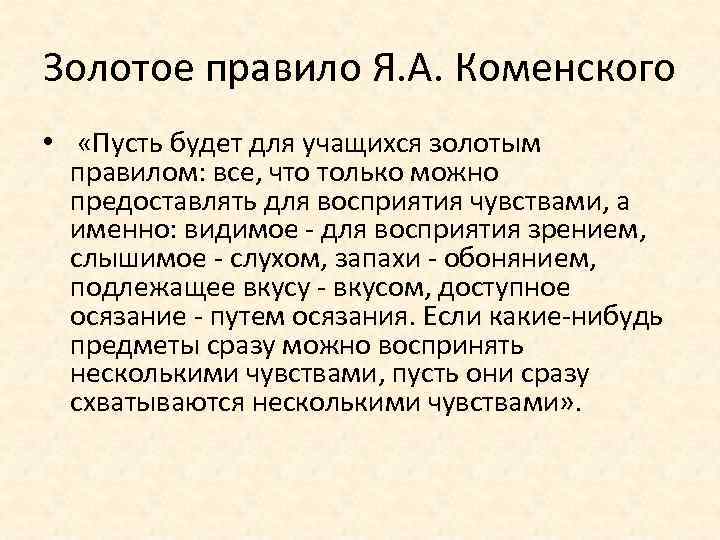 Золотое правило Я.А. Коменского

• «Пусть будет для учащихся золотым правилом: все, что только можно предоставлять для восприятия чувствами, а именно: видимое - для восприятия зрением, слышимое - слухом, запахи - обонянием, подлежащее вкусу - вкусом, доступное осязание - путем осязания. Если какие-нибудь предметы сразу можно воспринять несколькими чувствами, пусть они сразу схватываются несколькими чувствами».